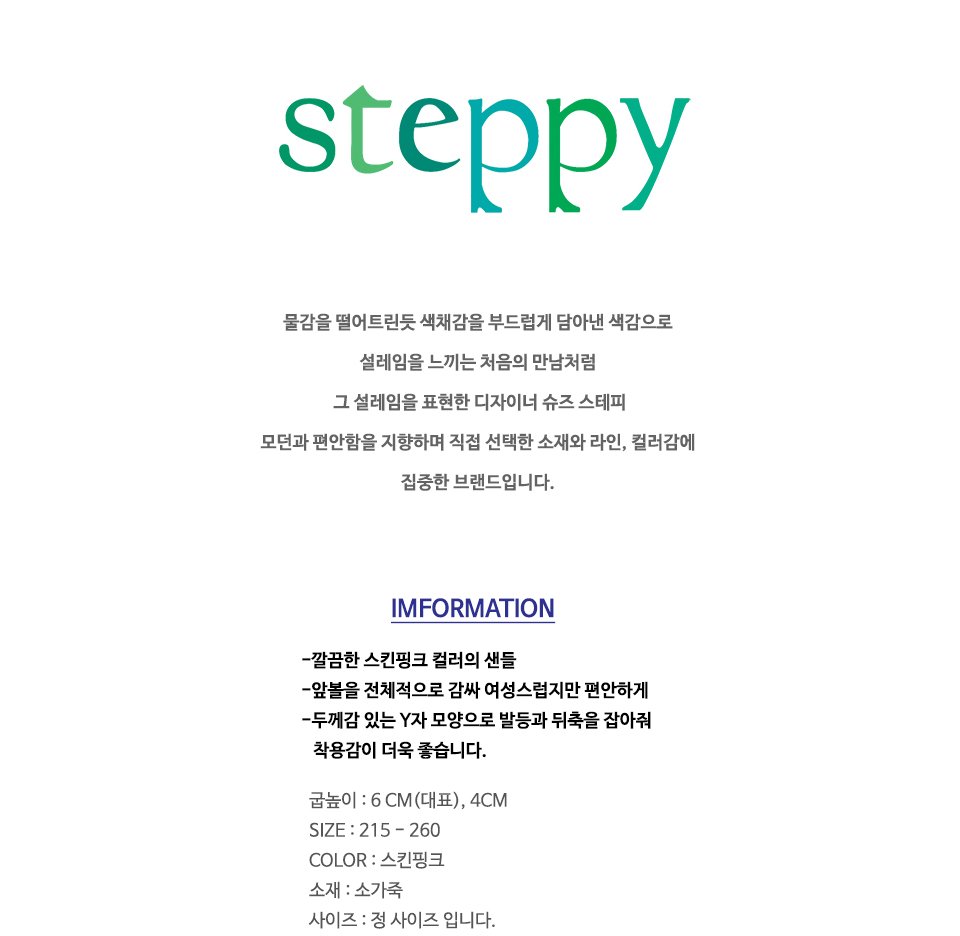 steppy

물감을 떨어트린듯 색채감을 부드럽게 담아낸 색감으로

설레임을 느끼는 처음의 만남처럼

그 설레임을 표현한 디자이너 슈즈 스테피

모던과 편안함을 지향하며 직접 선택한 소재와 라인, 컬러감에

집중한 브랜드입니다.

IMFORMATION

-깔끔한 스킨핑크 컬러의 샌들
-앞볼을 전체적으로 감싸 여성스럽지만 편안하게
-두께감 있는 Y자 모양으로 발등과 뒤축을 잡아줘 착용감이 더욱 좋습니다.

굽높이 : 6 CM(대표), 4CM
SIZE : 215 - 260
COLOR : 스킨핑크
소재 : 소가죽
사이즈 : 정 사이즈 입니다.